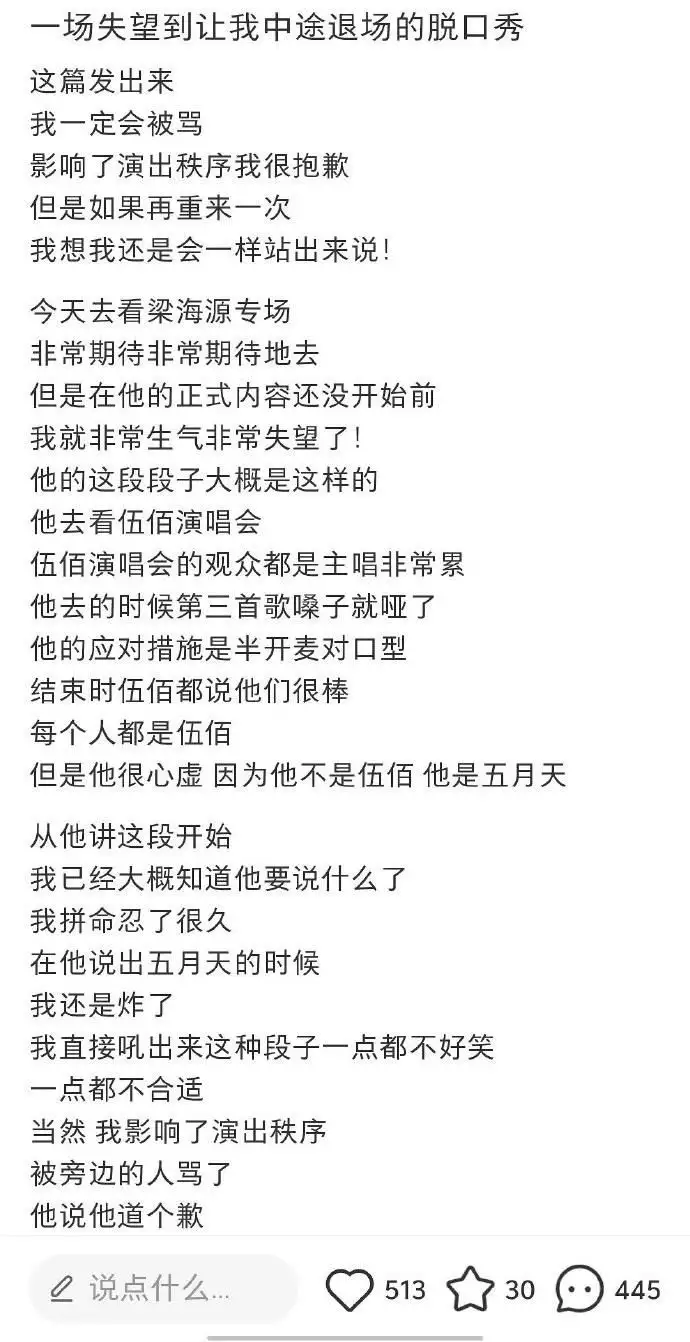 一场失望到让我中途退场的脱口秀

这篇发出来
我一定会被骂
影响了演出秩序我很抱歉
但是如果再重来一次
我想我还是会一样站出来说!

今天去看梁海源专场
非常期待非常期待地去
但是在他的正式内容还没开始前
我就非常生气非常失望了!
他的这段段子大概是这样的
他去看伍佰演唱会
伍佰演唱会的观众都是主唱非常累
他去的时候第三首歌嗓子就哑了
他的应对措施是半开麦对口型
结束时伍佰都说他们很棒
每个人都是伍佰
但是他很心虚 因为他不是伍佰 他是五月天

从他讲这段开始
我已经大概知道他要说什么了
我拼命忍了很久
在他说出五月天的时候
我还是炸了
我直接吼出来这种段子一点都不好笑
一点都不合适
当然 我影响了演出秩序
被旁边的人骂了
他说他道个歉

说点什么...
513
30
445